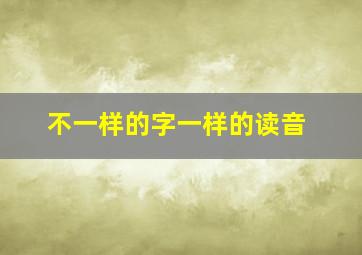 不一样的字一样的读音